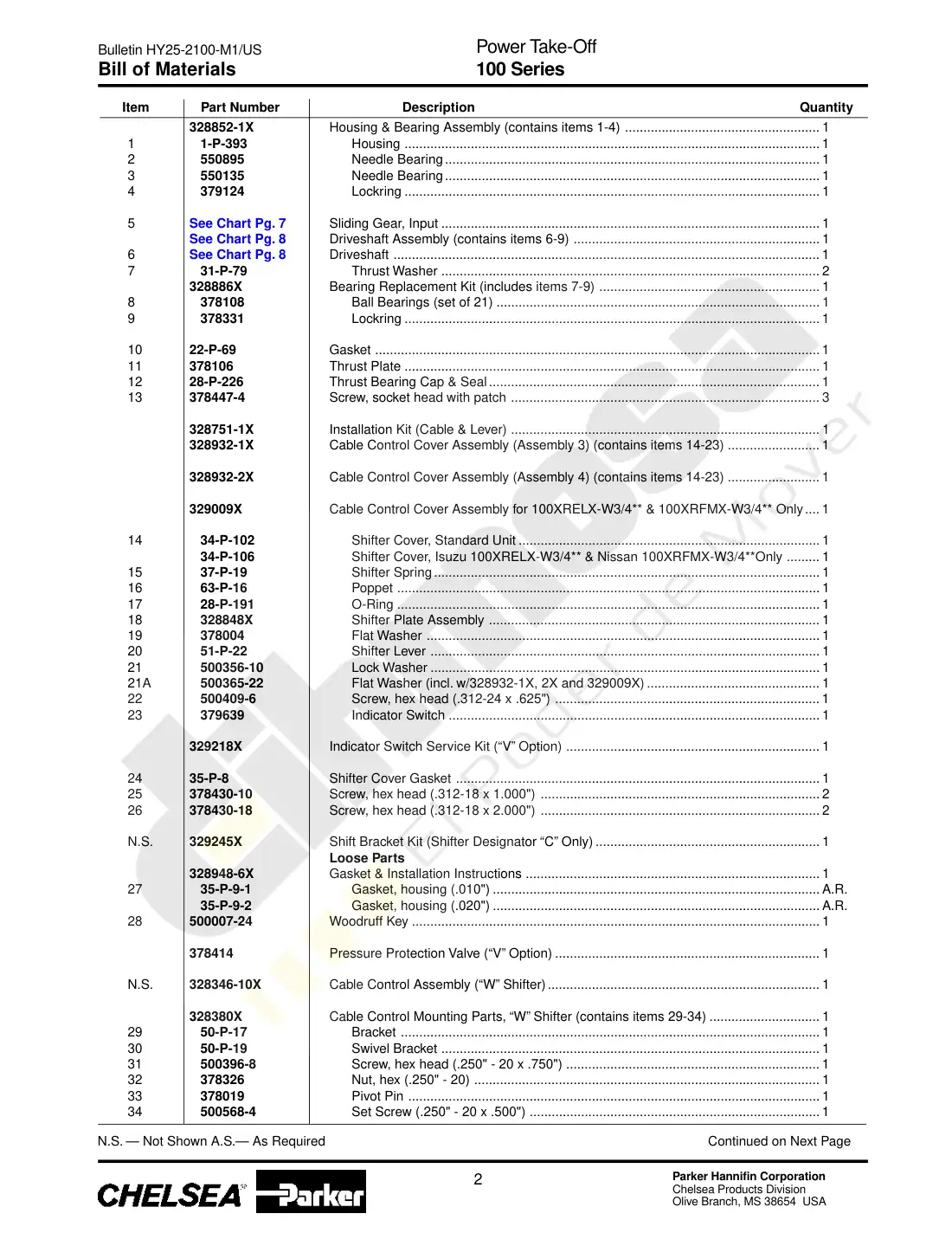 Bulletin HY25-2100-M1/US
Bill of Materials

Power Take-Off
100 Series

| Item | Part Number | Description | Quantity |
|---|---|---|---|
| | 328852-1X | Housing & Bearing Assembly (contains items 1-4) | 1 |
| 1 | 1-P-393 | Housing | 1 |
| 2 | 550895 | Needle Bearing | 1 |
| 3 | 550135 | Needle Bearing | 1 |
| 4 | 379124 | Lockring | 1 |
| 5 | See Chart Pg. 7 | Sliding Gear, Input | 1 |
| | See Chart Pg. 8 | Driveshaft Assembly (contains items 6-9) | 1 |
| 6 | See Chart Pg. 8 | Driveshaft | 1 |
| 7 | 31-P-79 | Thrust Washer | 2 |
| | 328886X | Bearing Replacement Kit (includes items 7-9) | 1 |
| 8 | 378108 | Ball Bearings (set of 21) | 1 |
| 9 | 378331 | Lockring | 1 |
| 10 | 22-P-69 | Gasket | 1 |
| 11 | 378106 | Thrust Plate | 1 |
| 12 | 28-P-226 | Thrust Bearing Cap & Seal | 1 |
| 13 | 378447-4 | Screw, socket head with patch | 3 |
| | 328751-1X | Installation Kit (Cable & Lever) | 1 |
| | 328932-1X | Cable Control Cover Assembly (Assembly 3) (contains items 14-23) | 1 |
| | 328932-2X | Cable Control Cover Assembly (Assembly 4) (contains items 14-23) | 1 |
| | 329009X | Cable Control Cover Assembly for 100XRELX-W3/4** & 100XRFMX-W3/4** Only | 1 |
| 14 | 34-P-102 | Shifter Cover, Standard Unit | 1 |
| | 34-P-106 | Shifter Cover, Isuzu 100XRELX-W3/4** & Nissan 100XRFMX-W3/4**Only | 1 |
| 15 | 37-P-19 | Shifter Spring | 1 |
| 16 | 63-P-16 | Poppet | 1 |
| 17 | 28-P-191 | O-Ring | 1 |
| 18 | 328848X | Shifter Plate Assembly | 1 |
| 19 | 378004 | Flat Washer | 1 |
| 20 | 51-P-22 | Shifter Lever | 1 |
| 21 | 500356-10 | Lock Washer | 1 |
| 21A | 500365-22 | Flat Washer (incl. w/328932-1X, 2X and 329009X) | 1 |
| 22 | 500409-6 | Screw, hex head (.312-24 x .625") | 1 |
| 23 | 379639 | Indicator Switch | 1 |
| | 329218X | Indicator Switch Service Kit ("V" Option) | 1 |
| 24 | 35-P-8 | Shifter Cover Gasket | 1 |
| 25 | 378430-10 | Screw, hex head (.312-18 x 1.000") | 2 |
| 26 | 378430-18 | Screw, hex head (.312-18 x 2.000") | 2 |
| N.S. | 329245X | Shift Bracket Kit (Shifter Designator "C" Only) | 1 |
| | | Loose Parts | |
| | 328948-6X | Gasket & Installation Instructions | 1 |
| 27 | 35-P-9-1 | Gasket, housing (.010") | A.R. |
| | 35-P-9-2 | Gasket, housing (.020") | A.R. |
| 28 | 500007-24 | Woodruff Key | 1 |
| | 378414 | Pressure Protection Valve ("V" Option) | 1 |
| N.S. | 328346-10X | Cable Control Assembly ("W" Shifter) | 1 |
| | 328380X | Cable Control Mounting Parts, "W" Shifter (contains items 29-34) | 1 |
| 29 | 50-P-17 | Bracket | 1 |
| 30 | 50-P-19 | Swivel Bracket | 1 |
| 31 | 500396-8 | Screw, hex head (.250" - 20 x .750") | 1 |
| 32 | 378326 | Nut, hex (.250" - 20) | 1 |
| 33 | 378019 | Pivot Pin | 1 |
| 34 | 500568-4 | Set Screw (.250" - 20 x .500") | 1 |

N.S. — Not Shown A.S.— As Required

Continued on Next Page

CHELSEA Parker

2

Parker Hannifin Corporation
Chelsea Products Division
Olive Branch, MS 38654 USA